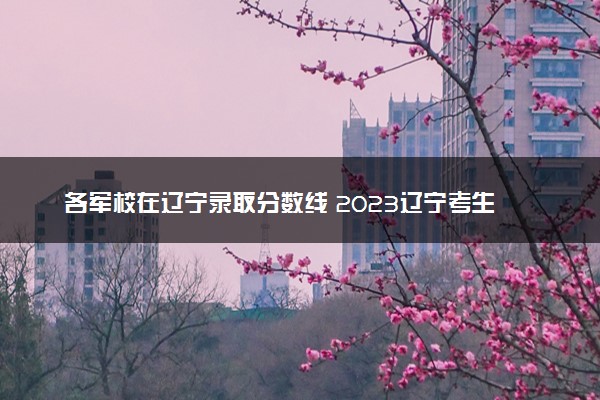 各军校在辽宁录取分数线 2023辽宁考生